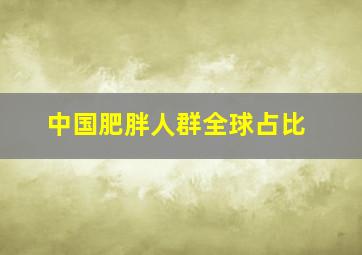 中国肥胖人群全球占比